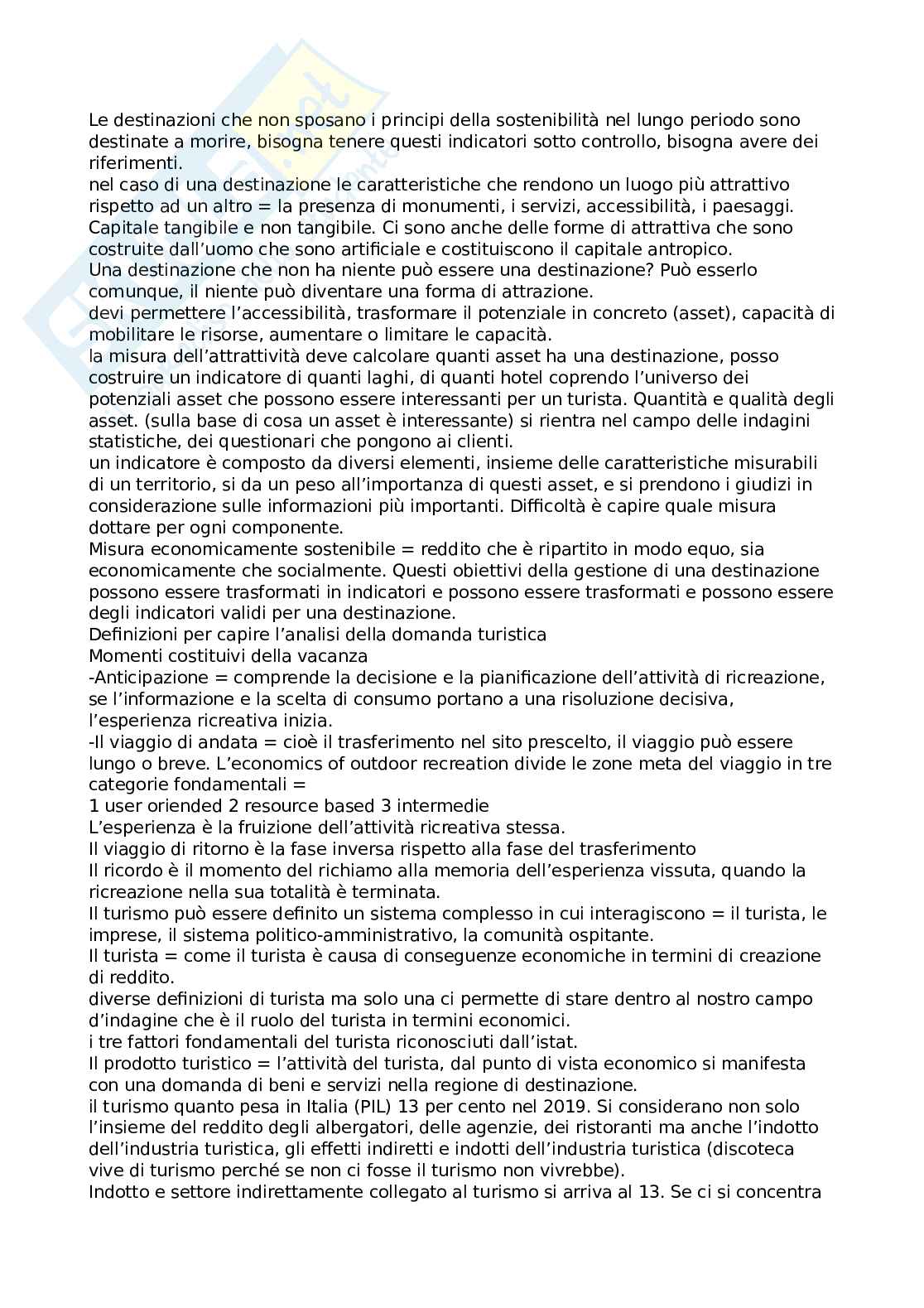 Le destinazioni che non sposano i principi della sostenibilità nel lungo periodo sono destinate a morire, bisogna tenere questi indicatori sotto controllo, bisogna avere dei riferimenti.
nel caso di una destinazione le caratteristiche che rendono un luogo più attrattivo rispetto ad un altro = la presenza di monumenti, i servizi, accessibilità, i paesaggi. Capitale tangibile e non tangibile. Ci sono anche delle forme di attrattiva che sono costruite dall'uomo che sono artificiale e costituiscono il capitale antropico.
Una destinazione che non ha niente può essere una destinazione? Può esserlo comunque, il niente può diventare una forma di attrazione.
devi permettere l'accessibilità, trasformare il potenziale in concreto (asset), capacità di mobilitare le risorse, aumentare o limitare le capacità.
la misura dell'attrattività deve calcolare quanti asset ha una destinazione, posso costruire un indicatore di quanti laghi, di quanti hotel coprendo l'universo dei potenziali asset che possono essere interessanti per un turista. Quantità e qualità degli asset. (sulla base di cosa un asset è interessante) si rientra nel campo delle indagini statistiche, dei questionari che pongono ai clienti.
un indicatore è composto da diversi elementi, insieme delle caratteristiche misurabili di un territorio, si da un peso all'importanza di questi asset, e si prendono i giudizi in considerazione sulle informazioni più importanti. Difficoltà è capire quale misura dottare per ogni componente.
Misura economicamente sostenibile = reddito che è ripartito in modo equo, sia economicamente che socialmente. Questi obiettivi della gestione di una destinazione possono essere trasformati in indicatori e possono essere trasformati e possono essere degli indicatori validi per una destinazione.
Definizioni per capire l'analisi della domanda turistica
Momenti costituivi della vacanza
-Anticipazione = comprende la decisione e la pianificazione dell'attività di ricreazione, se l'informazione e la scelta di consumo portano a una risoluzione decisiva, l'esperienza ricreativa inizia.
-Il viaggio di andata = cioè il trasferimento nel sito prescelto, il viaggio può essere lungo o breve. L'economics of outdoor recreation divide le zone meta del viaggio in tre categorie fondamentali =
1 user oriended 2 resource based 3 intermedie
L'esperienza è la fruizione dell'attività ricreativa stessa.
Il viaggio di ritorno è la fase inversa rispetto alla fase del trasferimento
Il ricordo è il momento del richiamo alla memoria dell'esperienza vissuta, quando la ricreazione nella sua totalità è terminata.
Il turismo può essere definito un sistema complesso in cui interagiscono = il turista, le imprese, il sistema politico-amministrativo, la comunità ospitante.
Il turista = come il turista è causa di conseguenze economiche in termini di creazione di reddito.
diverse definizioni di turista ma solo una ci permette di stare dentro al nostro campo d'indagine che è il ruolo del turista in termini economici.
i tre fattori fondamentali del turista riconosciuti dall'istat.
Il prodotto turistico = l'attività del turista, dal punto di vista economico si manifesta con una domanda di beni e servizi nella regione di destinazione.
il turismo quanto pesa in Italia (PIL) 13 per cento nel 2019. Si considerano non solo l'insieme del reddito degli albergatori, delle agenzie, dei ristoranti ma anche l'indotto dell'industria turistica, gli effetti indiretti e indotti dell'industria turistica (discoteca vive di turismo perché se non ci fosse il turismo non vivrebbe).
Indotto e settore indirettamente collegato al turismo si arriva al 13. Se ci si concentra